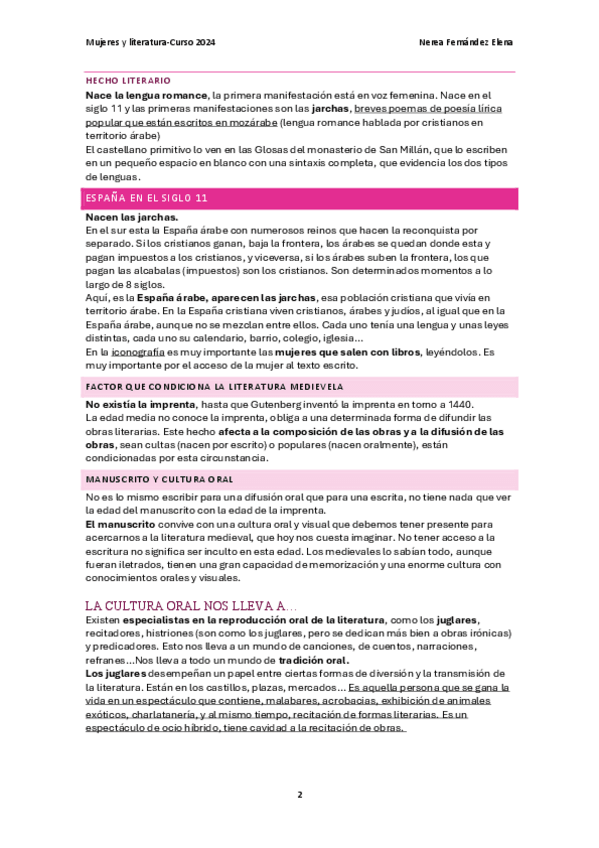 Mujeres y literatura-Curso 2024

Nerea Fernández Elena

HECHO LITERARIO

Nace la lengua romance, la primera manifestación está en voz femenina. Nace en el siglo 11 y las primeras manifestaciones son las jarchas, breves poemas de poesía lírica popular que están escritos en mozárabe (lengua romance hablada por cristianos en territorio árabe)
El castellano primitivo lo ven en las Glosas del monasterio de San Millán, que lo escriben en un pequeño espacio en blanco con una sintaxis completa, que evidencia los dos tipos de lenguas.

ESPAÑA EN EL SIGLO 11

Nacen las jarchas.
En el sur esta la España árabe con numerosos reinos que hacen la reconquista por separado. Si los cristianos ganan, baja la frontera, los árabes se quedan donde esta y pagan impuestos a los cristianos, y viceversa, si los árabes suben la frontera, los que pagan las alcabalas (impuestos) son los cristianos. Son determinados momentos a lo largo de 8 siglos.
Aquí, es la España árabe, aparecen las jarchas, esa población cristiana que vivía en territorio árabe. En la España cristiana viven cristianos, árabes y judíos, al igual que en la España árabe, aunque no se mezclan entre ellos. Cada uno tenía una lengua y unas leyes distintas, cada uno su calendario, barrio, colegio, iglesia…
En la iconografía es muy importante las mujeres que salen con libros, leyéndolos. Es muy importante por el acceso de la mujer al texto escrito.

FACTOR QUE CONDICIONA LA LITERATURA MEDIEVELA

No existía la imprenta, hasta que Gutenberg inventó la imprenta en torno a 1440.
La edad media no conoce la imprenta, obliga a una determinada forma de difundir las obras literarias. Este hecho afecta a la composición de las obras y a la difusión de las obras, sean cultas (nacen por escrito) o populares (nacen oralmente), están condicionadas por esta circunstancia.

MANUSCRITO Y CULTURA ORAL

No es lo mismo escribir para una difusión oral que para una escrita, no tiene nada que ver la edad del manuscrito con la edad de la imprenta.
El manuscrito convive con una cultura oral y visual que debemos tener presente para acercarnos a la literatura medieval, que hoy nos cuesta imaginar. No tener acceso a la escritura no significa ser inculto en esta edad. Los medievales lo sabían todo, aunque fueran iletrados, tienen una gran capacidad de memorización y una enorme cultura con conocimientos orales y visuales.

LA CULTURA ORAL NOS LLEVA A…

Existen especialistas en la reproducción oral de la literatura, como los juglares, recitadores, histriones (son como los juglares, pero se dedican más bien a obras irónicas) y predicadores. Esto nos lleva a un mundo de canciones, de cuentos, narraciones, refranes…Nos lleva a todo un mundo de tradición oral.
Los juglares desempeñan un papel entre ciertas formas de diversión y la transmisión de la literatura. Están en los castillos, plazas, mercados… Es aquella persona que se gana la vida en un espectáculo que contiene, malabares, acrobacias, exhibición de animales exóticos, charlatanería, y al mismo tiempo, recitación de formas literarias. Es un espectáculo de ocio híbrido, tiene cavidad a la recitación de obras.

2